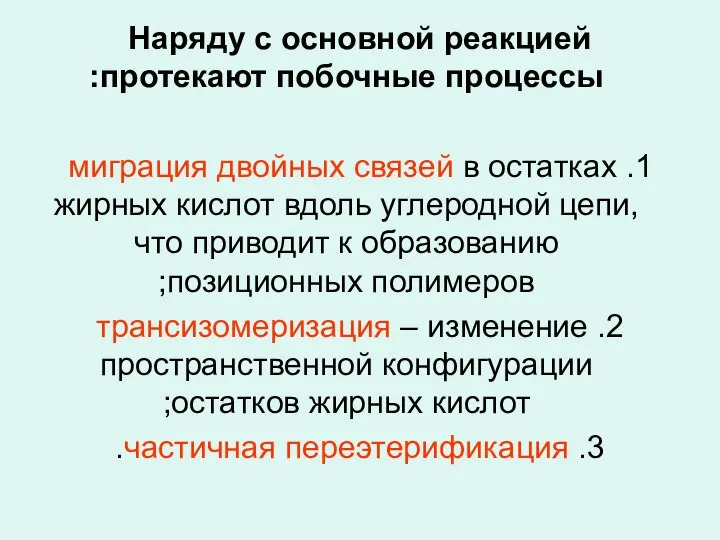 Наряду с основной реакцией :протекают побочные процессы

миграция двойных связей в остатках .1 жирных кислот вдоль углеродной цепи, что приводит к образованию ;позиционных полимеров

трансизомеризация – изменение .2 пространственной конфигурации ;остатков жирных кислот

.частичная переэтерификация .3